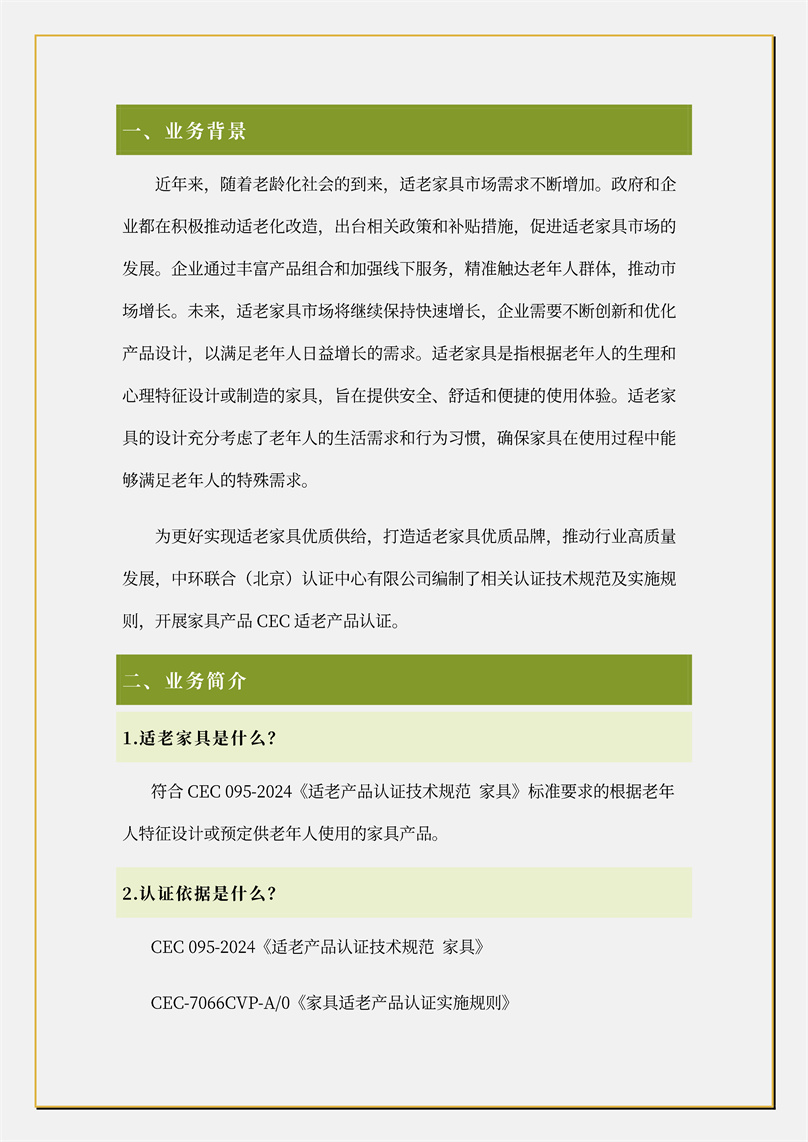 一、业务背景

近年来，随着老龄化社会的到来，适老家具市场需求不断增加。政府和企业都在积极推动适老化改造，出台相关政策和补贴措施，促进适老家具市场的发展。企业通过丰富产品组合和加强线下服务，精准触达老年人群体，推动市场增长。未来，适老家具市场将继续保持快速增长，企业需要不断创新和优化产品设计，以满足老年人日益增长的需求。适老家具是指根据老年人的生理和心理特征设计或制造的家具，旨在提供安全、舒适和便捷的使用体验。适老家具的设计充分考虑了老年人的生活需求和行为习惯，确保家具在使用过程中能够满足老年人的特殊需求。

为更好实现适老家具优质供给，打造适老家具优质品牌，推动行业高质量发展，中环联合（北京）认证中心有限公司编制了相关认证技术规范及实施规则，开展家具产品 CEC 适老产品认证。

二、业务简介

1.适老家具是什么？

符合 CEC 095-2024《适老产品认证技术规范 家具》标准要求的根据老年人特征设计或预定供老年人使用的家具产品。

2.认证依据是什么？

CEC 095-2024《适老产品认证技术规范 家具》

CEC-7066CVP-A/0《家具适老产品认证实施规则》